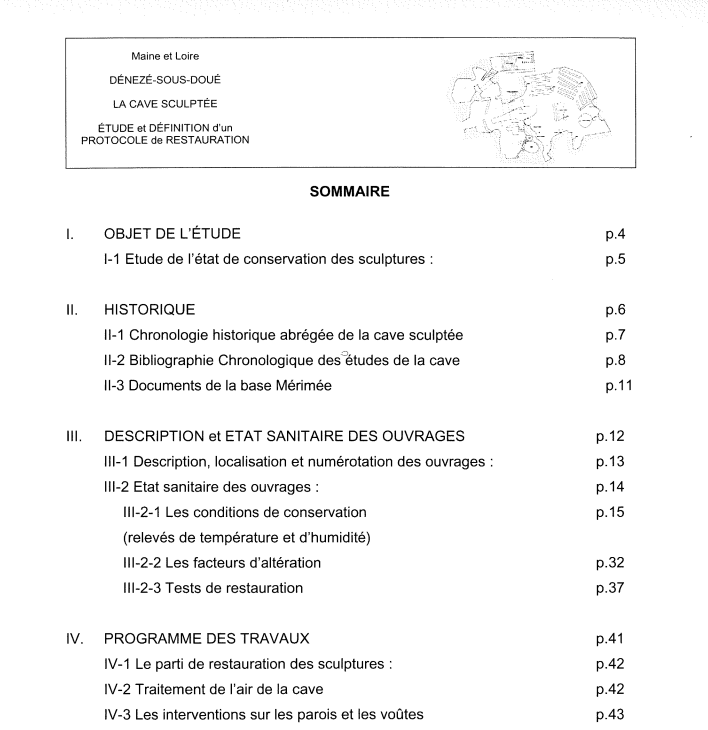 Maine et Loire

DÉNEZÉ-SOUS-DOUÉ

LA CAVE SCULPTÉE

ÉTUDE et DÉFINITION d'un PROTOCOLE de RESTAURATION

SOMMAIRE

I. OBJET DE L'ÉTUDE p.4

I-1 Etude de l'état de conservation des sculptures : p.5

II. HISTORIQUE p.6

II-1 Chronologie historique abrégée de la cave sculptée p.7

II-2 Bibliographie Chronologique des études de la cave p.8

II-3 Documents de la base Mérimée p.11

III. DESCRIPTION et ETAT SANITAIRE DES OUVRAGES p.12

III-1 Description, localisation et numérotation des ouvrages : p.13

III-2 Etat sanitaire des ouvrages : p.14

III-2-1 Les conditions de conservation p.15
(relevés de température et d'humidité)

III-2-2 Les facteurs d'altération p.32

III-2-3 Tests de restauration p.37

IV. PROGRAMME DES TRAVAUX p.41

IV-1 Le parti de restauration des sculptures : p.42

IV-2 Traitement de l'air de la cave p.42

IV-3 Les interventions sur les parois et les voûtes p.43